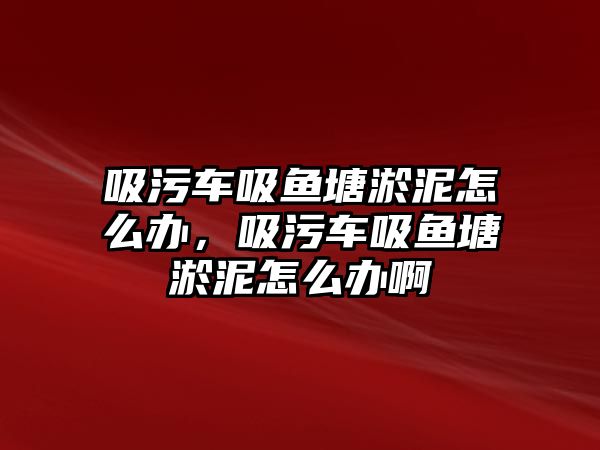 吸污车吸鱼塘淤泥怎么办，吸污车吸鱼塘淤泥怎么办啊